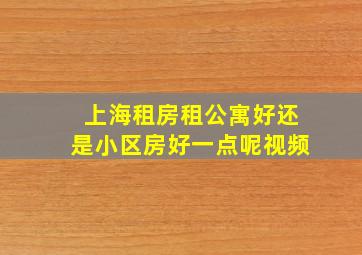 上海租房租公寓好还是小区房好一点呢视频